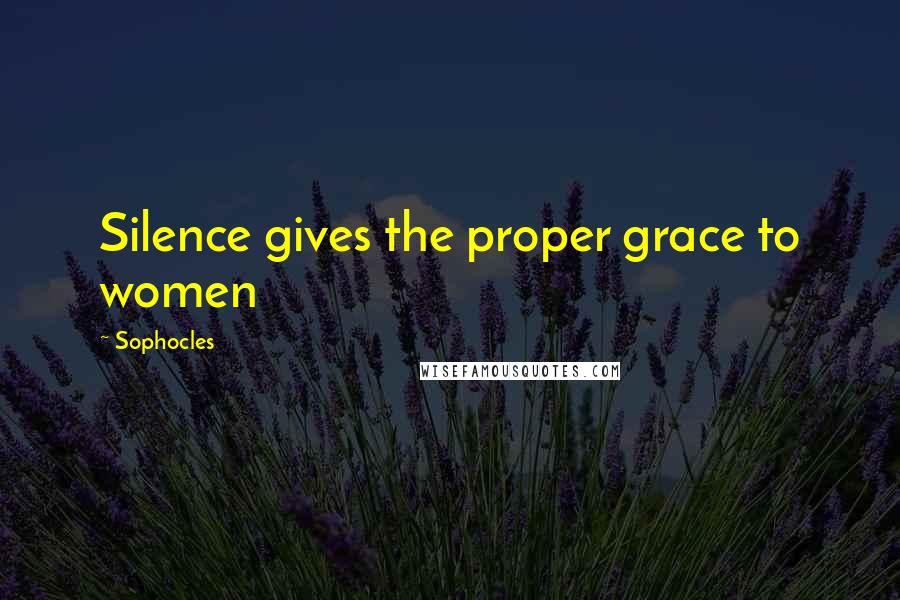 Silence gives the proper grace to women

~ Sophocles

WISEFAMOUSQUOTES.COM